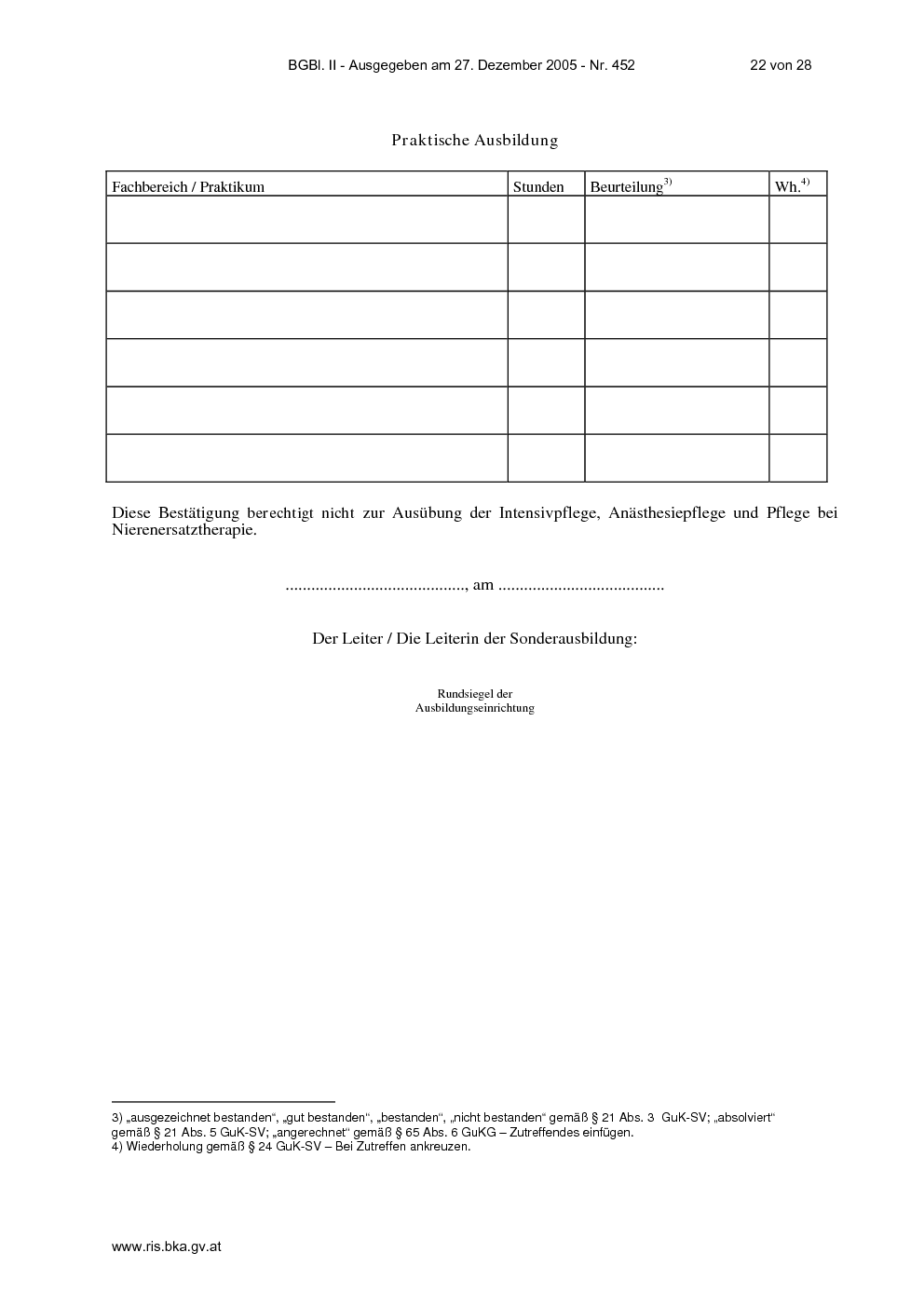 BGBl. II - Ausgegeben am 27. Dezember 2005 - Nr. 452 22 von 28

Praktische Ausbildung

| Fachbereich / Praktikum | Stunden | Beurteilung$^{3)}$ | Wh.$^{4)}$ |
|---|---|---|---|
| | | | |
| | | | |
| | | | |
| | | | |
| | | | |
| | | | |

Diese Bestätigung berechtigt nicht zur Ausübung der Intensivpflege, Anästhesiepflege und Pflege bei Nierenersatztherapie.

.........................................., am .......................................

Der Leiter / Die Leiterin der Sonderausbildung:

Rundsiegel der Ausbildungseinrichtung

3) „ausgezeichnet bestanden“, „gut bestanden“, „bestanden“, „nicht bestanden“ gemäß § 21 Abs. 3 GuK-SV; „absolviert“ gemäß § 21 Abs. 5 GuK-SV; „angerechnet“ gemäß § 65 Abs. 6 GuKG – Zutreffendes einfügen.
4) Wiederholung gemäß § 24 GuK-SV – Bei Zutreffen ankreuzen.

www.ris.bka.gv.at